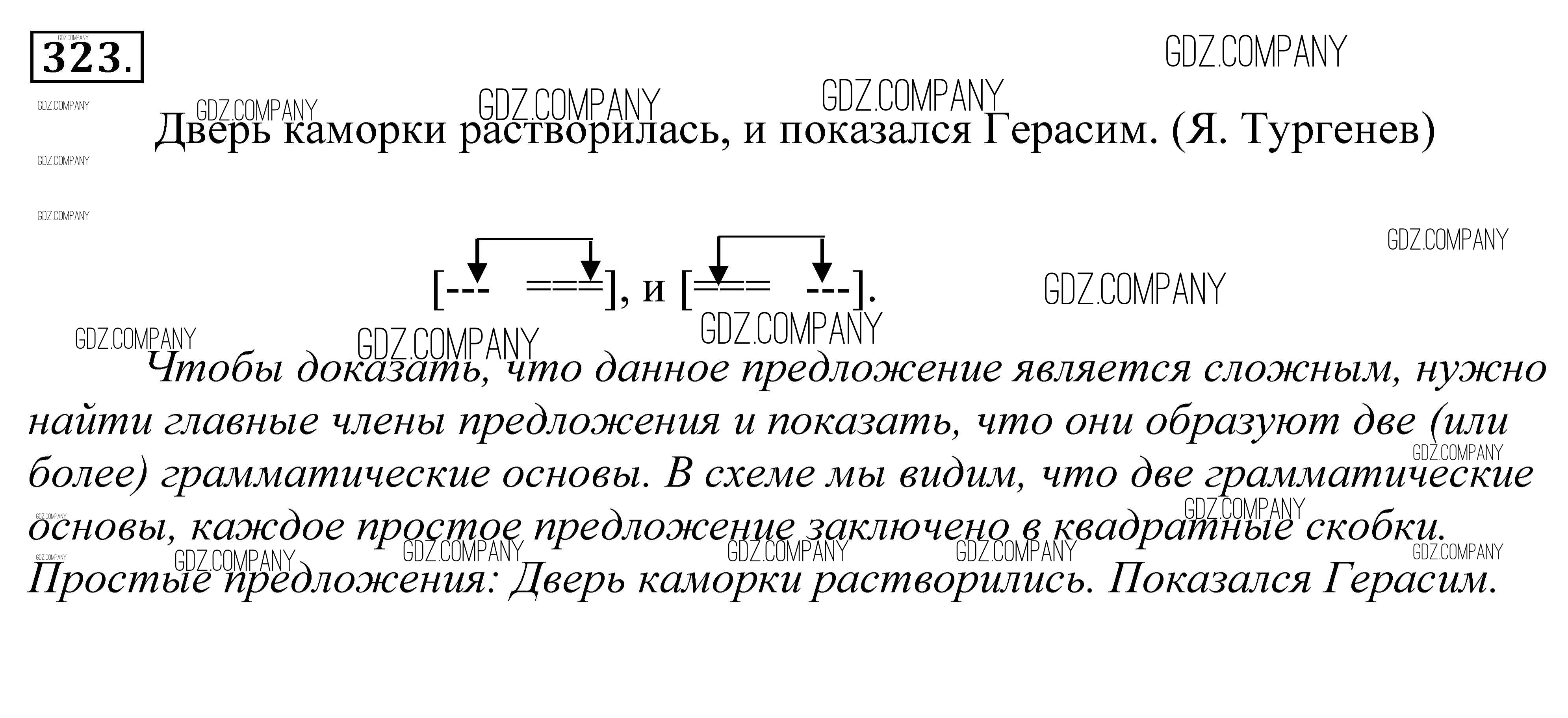 323.

GDZ.COMPANY

Дверь каморки растворилась, и показался Герасим. (Я. Тургенев)

[---   ===], и [===   ---].

Чтобы доказать, что данное предложение является сложным, нужно найти главные члены предложения и показать, что они образуют две (или более) грамматические основы. В схеме мы видим, что две грамматические основы, каждое простое предложение заключено в квадратные скобки. Простые предложения: Дверь каморки растворились. Показался Герасим.